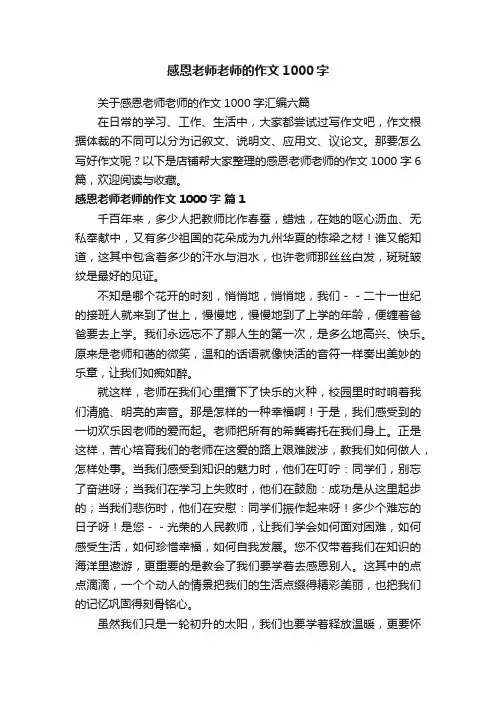 感恩老师老师的作文1000字

关于感恩老师老师的作文1000字汇编六篇

在日常的学习、工作、生活中，大家都尝试过写作文吧，作文根据体裁的不同可以分为记叙文、说明文、应用文、议论文。那要怎么写好作文呢？以下是店铺帮大家整理的感恩老师老师的作文1000字6篇，欢迎阅读与收藏。

感恩老师老师的作文1000字 篇1

千百年来，多少人把教师比作春蚕，蜡烛，在她的呕心沥血、无私奉献中，又有多少祖国的花朵成为九州华夏的栋梁之材！谁又能知道，这其中包含着多少的汗水与泪水，也许老师那丝丝白发，斑斑皱纹是最好的见证。

不知是哪个花开的时刻，悄悄地，悄悄地，我们－－二十一世纪的接班人就来到了世上，慢慢地，慢慢地到了上学的年龄，便缠着爸爸要去上学。我们永远忘不了那人生的第一次，是多么地高兴、快乐。原来是老师和蔼的微笑，温和的话语就像快活的音符一样奏出美妙的乐章，让我们如痴如醉。

就这样，老师在我们心里播下了快乐的火种，校园里时时响着我们清脆、明亮的声音。那是怎样的一种幸福啊！于是，我们感受到的一切欢乐因老师的爱而起。老师把所有的希冀寄托在我们身上。正是这样，苦心培育我们的老师在这爱的路上艰难跋涉，教我们如何做人，怎样处事。当我们感受到知识的魅力时，他们在叮咛：同学们，别忘了奋进呀；当我们在学习上失败时，他们在鼓励：成功是从这里起步的；当我们悲伤时，他们在安慰：同学们振作起来呀！多少个难忘的日子呀！是您－－光荣的人民教师，让我们学会如何面对困难，如何感受生活，如何珍惜幸福，如何自我发展。您不仅带着我们在知识的海洋里遨游，更重要的是教会了我们要学着去感恩别人。这其中的点点滴滴，一个个动人的情景把我们的生活点缀得精彩美丽，也把我们的记忆巩固得刻骨铭心。

虽然我们只是一轮初升的太阳，我们也要学着释放温暖，更要怀